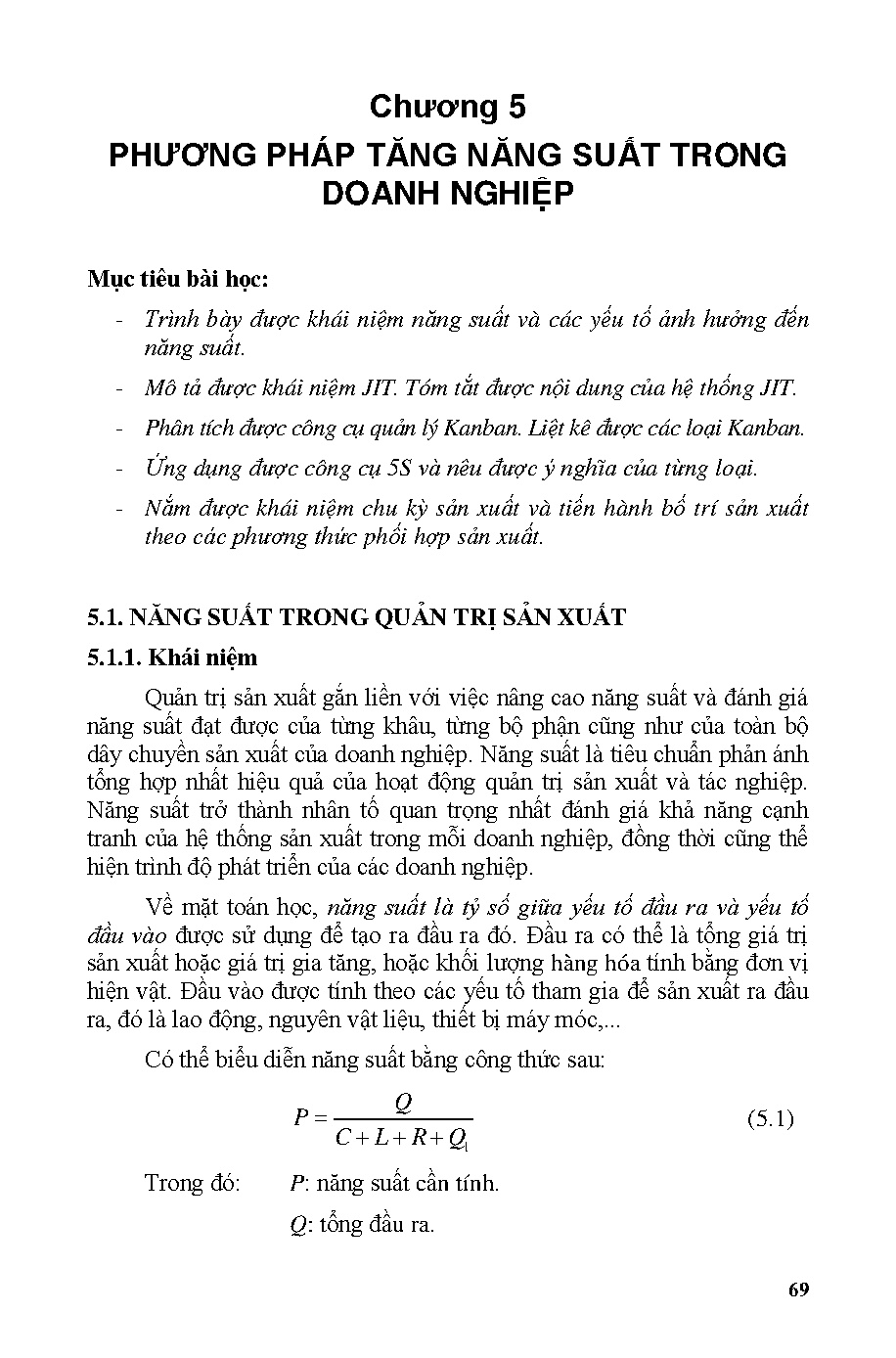 Chương 5
PHƯƠNG PHÁP TĂNG NĂNG SUẤT TRONG DOANH NGHIỆP

Mục tiêu bài học:

- Trình bày được khái niệm năng suất và các yếu tố ảnh hưởng đến năng suất.
- Mô tả được khái niệm JIT. Tóm tắt được nội dung của hệ thống JIT.
- Phân tích được công cụ quản lý Kanban. Liệt kê được các loại Kanban.
- Ứng dụng được công cụ 5S và nêu được ý nghĩa của từng loại.
- Nắm được khái niệm chu kỳ sản xuất và tiến hành bố trí sản xuất theo các phương thức phối hợp sản xuất.

5.1. NĂNG SUẤT TRONG QUẢN TRỊ SẢN XUẤT

5.1.1. Khái niệm

Quản trị sản xuất gắn liền với việc nâng cao năng suất và đánh giá năng suất đạt được của từng khâu, từng bộ phận cũng như của toàn bộ dây chuyền sản xuất của doanh nghiệp. Năng suất là tiêu chuẩn phản ánh tổng hợp nhất hiệu quả của hoạt động quản trị sản xuất và tác nghiệp. Năng suất trở thành nhân tố quan trọng nhất đánh giá khả năng cạnh tranh của hệ thống sản xuất trong mỗi doanh nghiệp, đồng thời cũng thể hiện trình độ phát triển của các doanh nghiệp.

Về mặt toán học, năng suất là tỷ số giữa yếu tố đầu ra và yếu tố đầu vào được sử dụng để tạo ra đầu ra đó. Đầu ra có thể là tổng giá trị sản xuất hoặc giá trị gia tăng, hoặc khối lượng hàng hóa tính bằng đơn vị hiện vật. Đầu vào được tính theo các yếu tố tham gia để sản xuất ra đầu ra, đó là lao động, nguyên vật liệu, thiết bị máy móc,...

Có thể biểu diễn năng suất bằng công thức sau:

$P = \frac{Q}{C + L + R + Q_1}$ (5.1)

Trong đó: $P$: năng suất cần tính.

$Q$: tổng đầu ra.

69